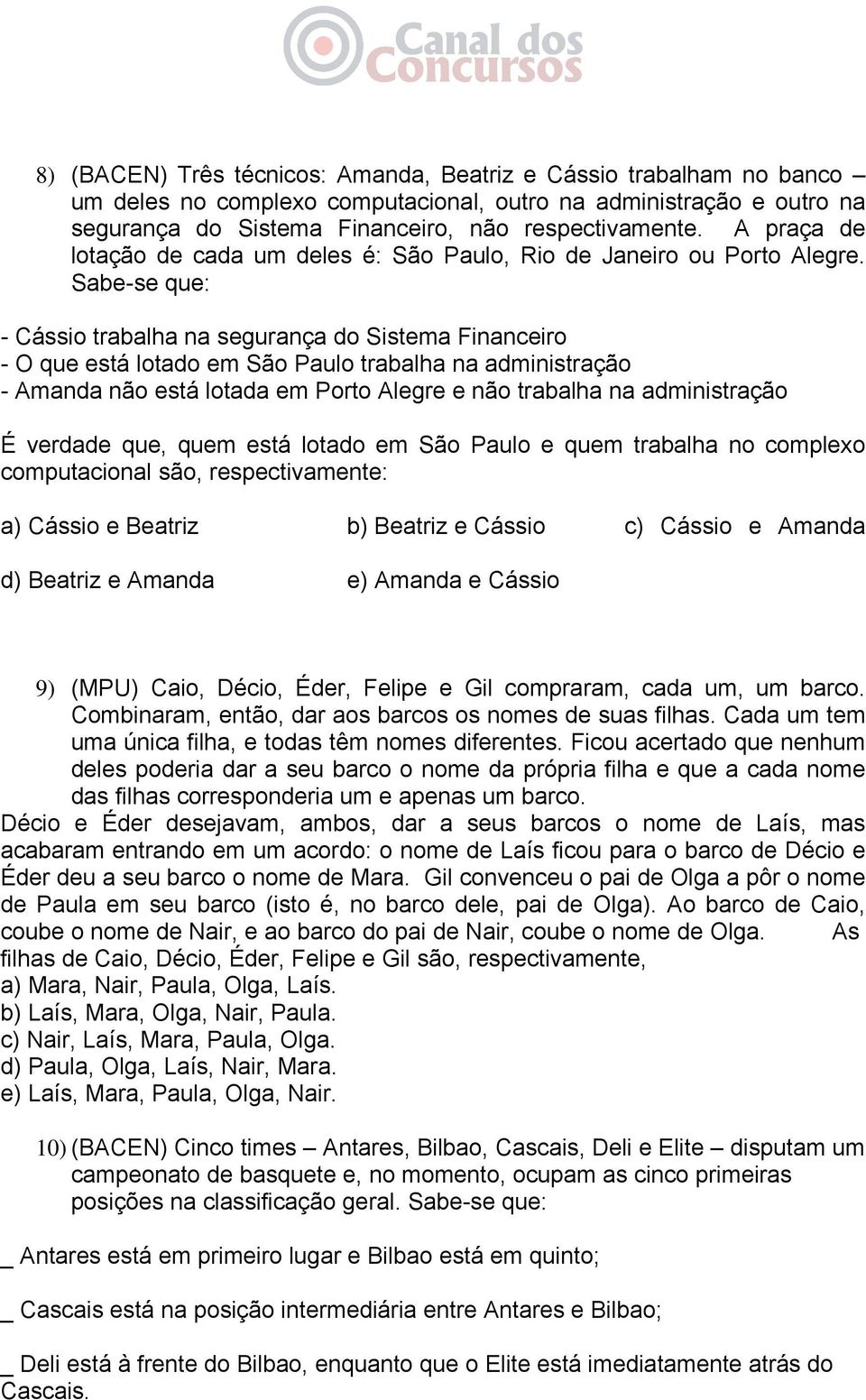 Canal dos Concursos

8) (BACEN) Três técnicos: Amanda, Beatriz e Cássio trabalham no banco – um deles no complexo computacional, outro na administração e outro na segurança do Sistema Financeiro, não respectivamente. A praça de lotação de cada um deles é: São Paulo, Rio de Janeiro ou Porto Alegre. Sabe-se que:

- Cássio trabalha na segurança do Sistema Financeiro
- O que está lotado em São Paulo trabalha na administração
- Amanda não está lotada em Porto Alegre e não trabalha na administração

É verdade que, quem está lotado em São Paulo e quem trabalha no complexo computacional são, respectivamente:

a) Cássio e Beatriz b) Beatriz e Cássio c) Cássio e Amanda

d) Beatriz e Amanda e) Amanda e Cássio

9) (MPU) Caio, Décio, Éder, Felipe e Gil compraram, cada um, um barco. Combinaram, então, dar aos barcos os nomes de suas filhas. Cada um tem uma única filha, e todas têm nomes diferentes. Ficou acertado que nenhum deles poderia dar a seu barco o nome da própria filha e que a cada nome das filhas corresponderia um e apenas um barco.
Décio e Éder desejavam, ambos, dar a seus barcos o nome de Laís, mas acabaram entrando em um acordo: o nome de Laís ficou para o barco de Décio e Éder deu a seu barco o nome de Mara. Gil convenceu o pai de Olga a pôr o nome de Paula em seu barco (isto é, no barco dele, pai de Olga). Ao barco de Caio, coube o nome de Nair, e ao barco do pai de Nair, coube o nome de Olga. As filhas de Caio, Décio, Éder, Felipe e Gil são, respectivamente,
a) Mara, Nair, Paula, Olga, Laís.
b) Laís, Mara, Olga, Nair, Paula.
c) Nair, Laís, Mara, Paula, Olga.
d) Paula, Olga, Laís, Nair, Mara.
e) Laís, Mara, Paula, Olga, Nair.

10) (BACEN) Cinco times – Antares, Bilbao, Cascais, Deli e Elite – disputam um campeonato de basquete e, no momento, ocupam as cinco primeiras posições na classificação geral. Sabe-se que:

_ Antares está em primeiro lugar e Bilbao está em quinto;

_ Cascais está na posição intermediária entre Antares e Bilbao;

_ Deli está à frente do Bilbao, enquanto que o Elite está imediatamente atrás do Cascais.